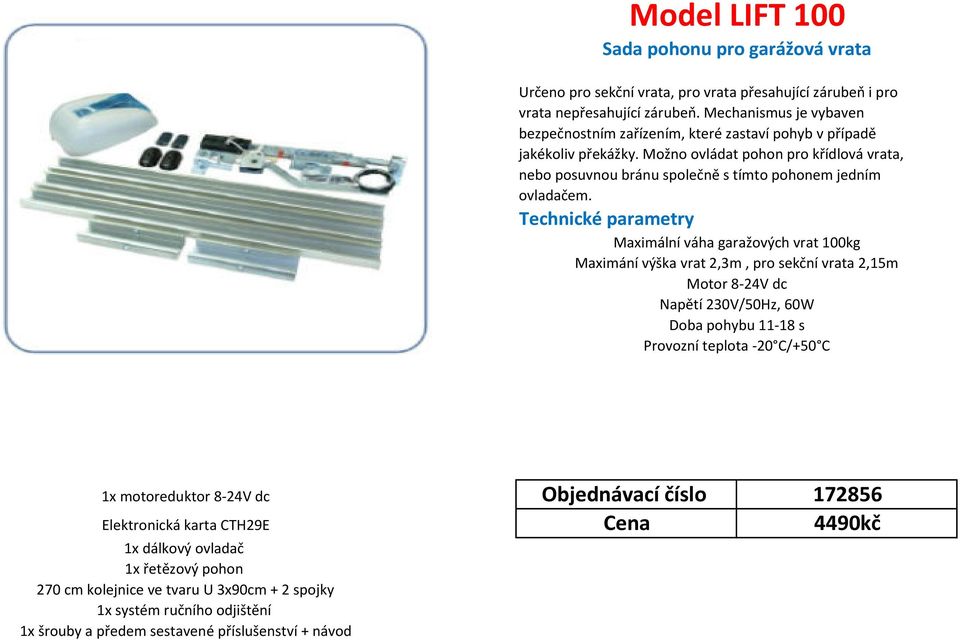 Model LIFT 100
Sada pohonu pro garážová vrata

Určeno pro sekční vrata, pro vrata přesahující zárubeň i pro vrata nepřesahující zárubeň. Mechanismus je vybaven bezpečnostním zařízením, které zastaví pohyb v případě jakékoliv překážky. Možno ovládat pohon pro křídlová vrata, nebo posuvnou bránu společně s tímto pohonem jedním ovladačem.

Technické parametry
Maximální váha garažových vrat 100kg
Maximání výška vrat 2,3m , pro sekční vrata 2,15m
Motor 8-24V dc
Napětí 230V/50Hz, 60W
Doba pohybu 11-18 s
Provozní teplota -20°C/+50°C

1x motoreduktor 8-24V dc
Elektronická karta CTH29E
1x dálkový ovladač
1x řetězový pohon
270 cm kolejnice ve tvaru U 3x90cm + 2 spojky
1x systém ručního odjištění
1x šrouby a předem sestavené příslušenství + návod

| Objednávací číslo | 172856 |
|---|---|
| Cena | 4490kč |